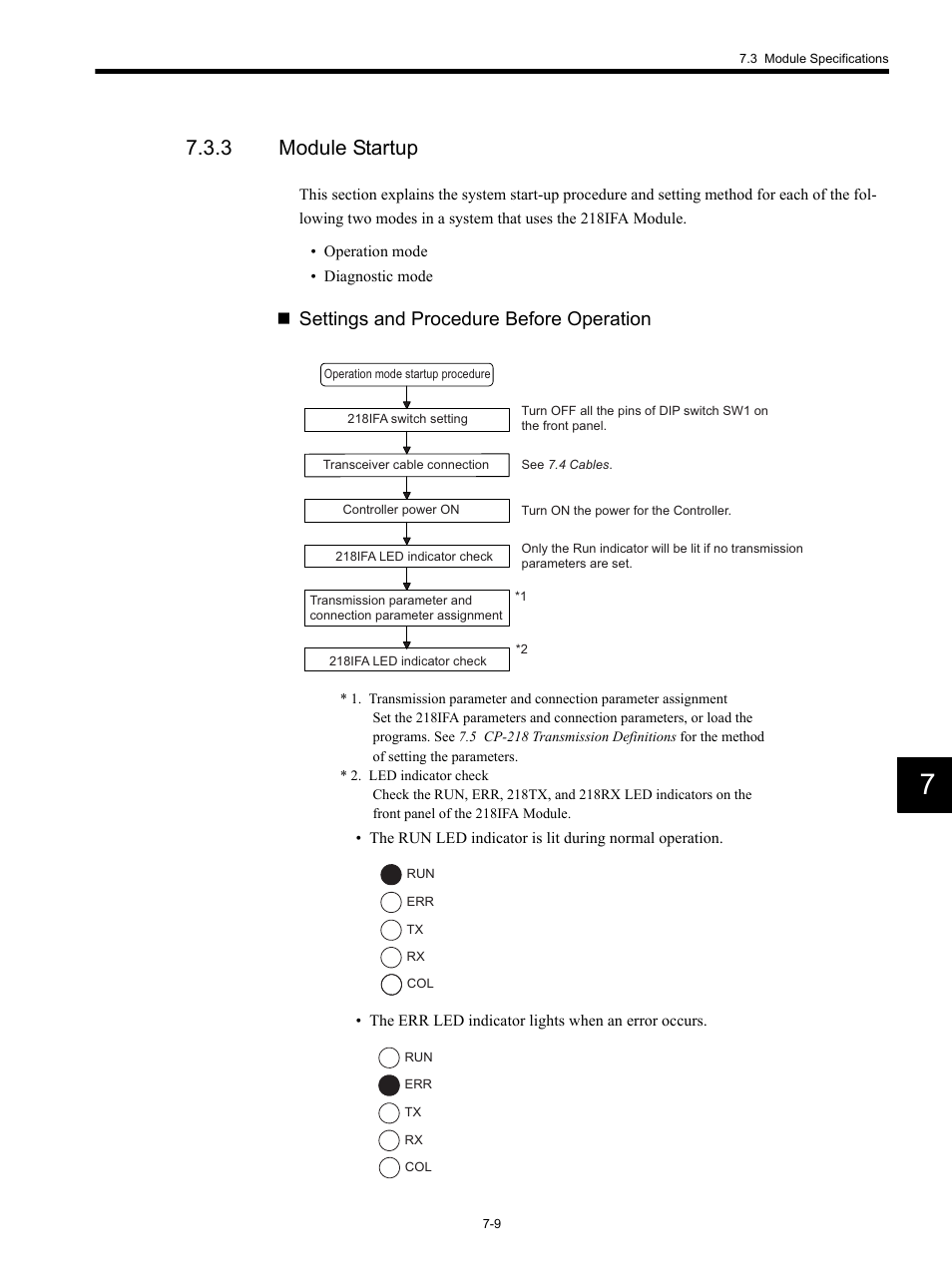 7.3 Module Specifications

7.3.3 Module Startup

This section explains the system start-up procedure and setting method for each of the following two modes in a system that uses the 218IFA Module.

• Operation mode
• Diagnostic mode

■ Settings and Procedure Before Operation

Operation mode startup procedure

218IFA switch setting

Turn OFF all the pins of DIP switch SW1 on the front panel.

Transceiver cable connection

See 7.4 Cables.

Controller power ON

Turn ON the power for the Controller.

218IFA LED indicator check

Only the Run indicator will be lit if no transmission parameters are set.

Transmission parameter and connection parameter assignment

*1

218IFA LED indicator check

*2

* 1. Transmission parameter and connection parameter assignment
Set the 218IFA parameters and connection parameters, or load the programs. See 7.5 CP-218 Transmission Definitions for the method of setting the parameters.
* 2. LED indicator check
Check the RUN, ERR, 218TX, and 218RX LED indicators on the front panel of the 218IFA Module.

• The RUN LED indicator is lit during normal operation.

RUN
ERR
TX
RX
COL

• The ERR LED indicator lights when an error occurs.

RUN
ERR
TX
RX
COL

7

7-9